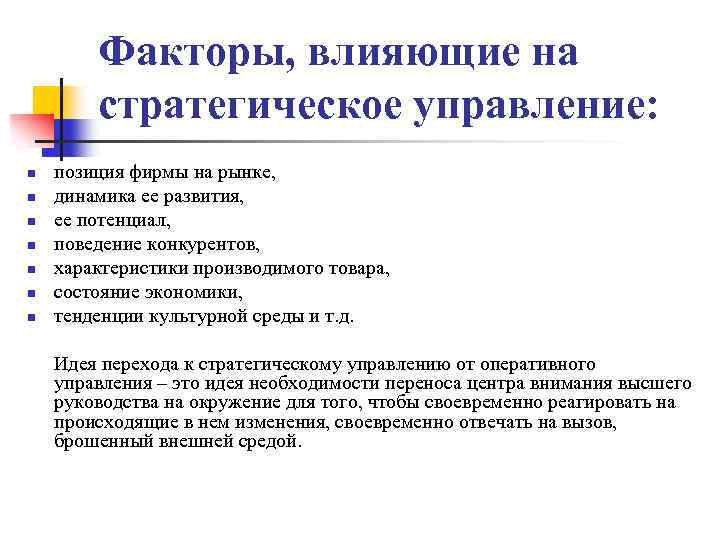 Факторы, влияющие на стратегическое управление:

- позиция фирмы на рынке,
- динамика ее развития,
- ее потенциал,
- поведение конкурентов,
- характеристики производимого товара,
- состояние экономики,
- тенденции культурной среды и т.д.

Идея перехода к стратегическому управлению от оперативного управления – это идея необходимости переноса центра внимания высшего руководства на окружение для того, чтобы своевременно реагировать на происходящие в нем изменения, своевременно отвечать на вызов, брошенный внешней средой.